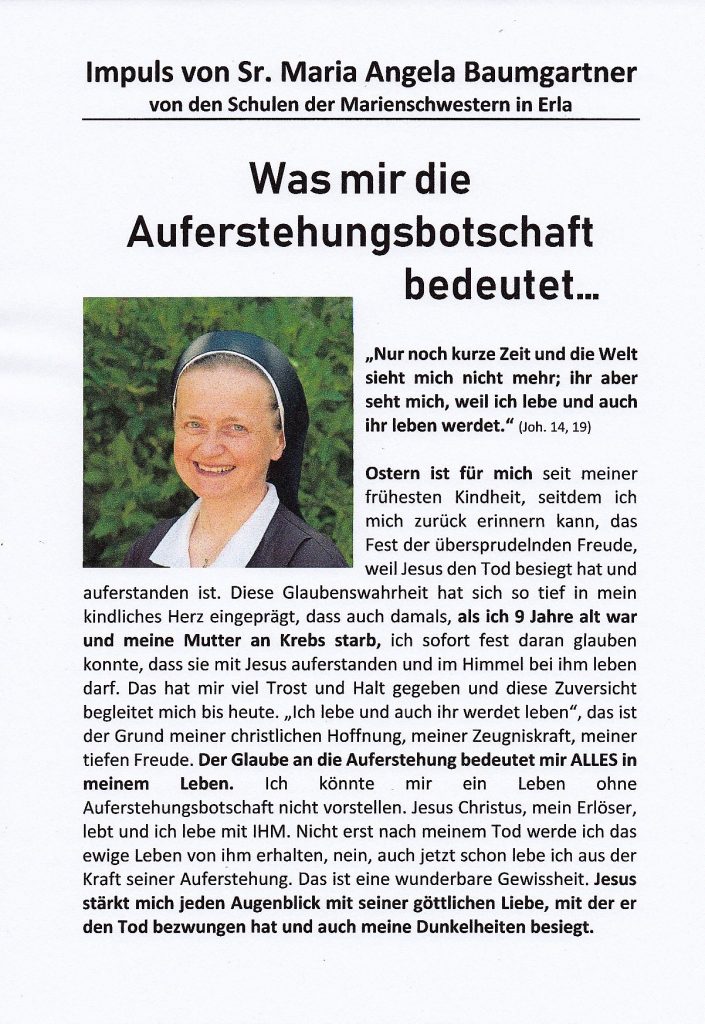 Impuls von Sr. Maria Angela Baumgartner
von den Schulen der Marienschwestern in Erla

Was mir die Auferstehungsbotschaft bedeutet...

„Nur noch kurze Zeit und die Welt sieht mich nicht mehr; ihr aber seht mich, weil ich lebe und auch ihr leben werdet.“ (Joh. 14, 19)

Ostern ist für mich seit meiner frühesten Kindheit, seitdem ich mich zurück erinnern kann, das Fest der übersprudelnden Freude, weil Jesus den Tod besiegt hat und auferstanden ist. Diese Glaubenswahrheit hat sich so tief in mein kindliches Herz eingeprägt, dass auch damals, als ich 9 Jahre alt war und meine Mutter an Krebs starb, ich sofort fest daran glauben konnte, dass sie mit Jesus auferstanden und im Himmel bei ihm leben darf. Das hat mir viel Trost und Halt gegeben und diese Zuversicht begleitet mich bis heute. „Ich lebe und auch ihr werdet leben“, das ist der Grund meiner christlichen Hoffnung, meiner Zeugniskraft, meiner tiefen Freude. Der Glaube an die Auferstehung bedeutet mir ALLES in meinem Leben. Ich könnte mir ein Leben ohne Auferstehungsbotschaft nicht vorstellen. Jesus Christus, mein Erlöser, lebt und ich lebe mit IHM. Nicht erst nach meinem Tod werde ich das ewige Leben von ihm erhalten, nein, auch jetzt schon lebe ich aus der Kraft seiner Auferstehung. Das ist eine wunderbare Gewissheit. Jesus stärkt mich jeden Augenblick mit seiner göttlichen Liebe, mit der er den Tod bezwungen hat und auch meine Dunkelheiten besiegt.